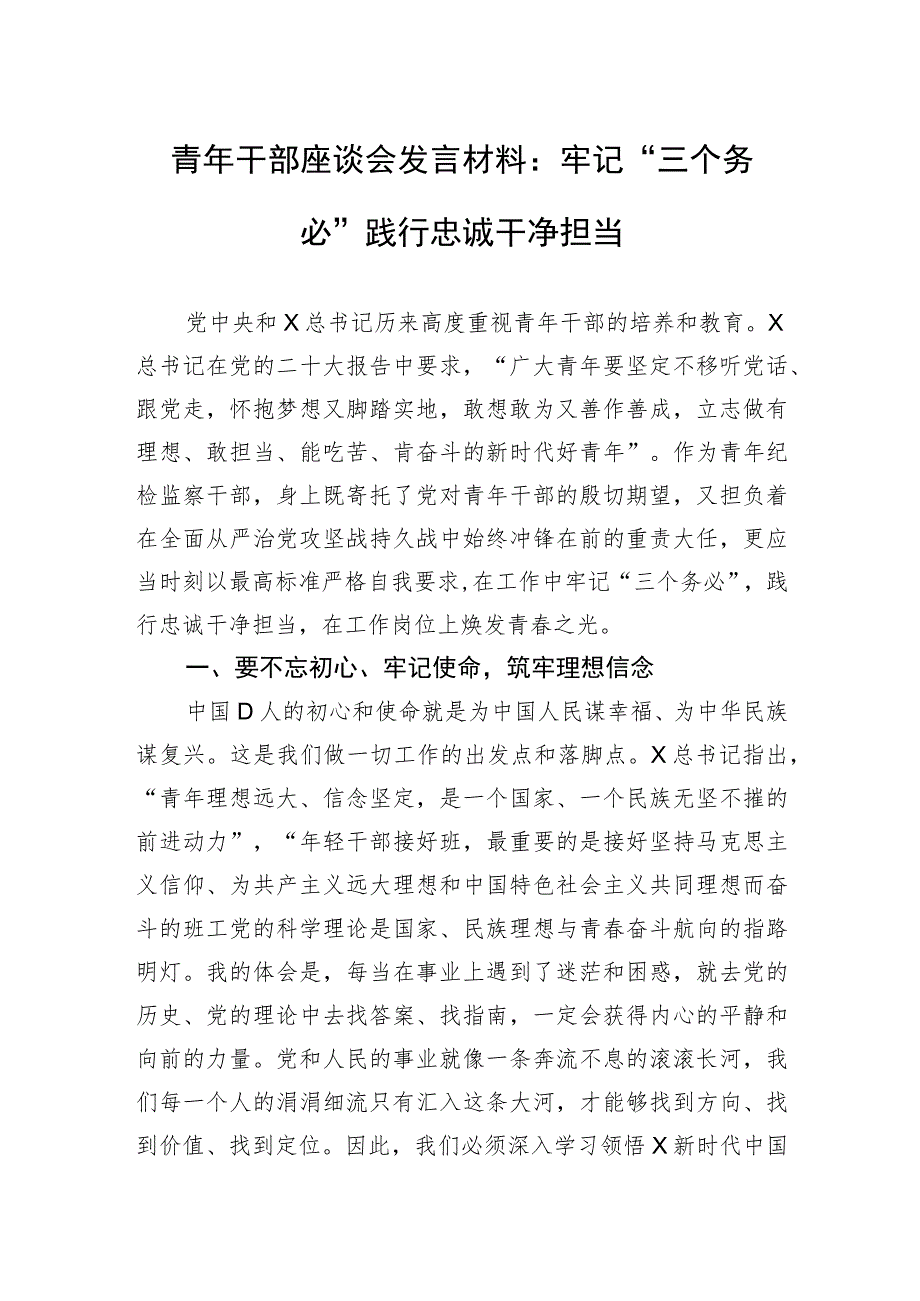 青年干部座谈会发言材料：牢记“三个务必”践行忠诚干净担当

党中央和X总书记历来高度重视青年干部的培养和教育。X总书记在党的二十大报告中要求，“广大青年要坚定不移听党话、跟党走，怀抱梦想又脚踏实地，敢想敢为又善作善成，立志做有理想、敢担当、能吃苦、肯奋斗的新时代好青年”。作为青年纪检监察干部，身上既寄托了党对青年干部的殷切期望，又担负着在全面从严治党攻坚战持久战中始终冲锋在前的重责大任，更应当时刻以最高标准严格自我要求，在工作中牢记“三个务必”，践行忠诚干净担当，在工作岗位上焕发青春之光。

一、要不忘初心、牢记使命，筑牢理想信念

中国D人的初心和使命就是为中国人民谋幸福、为中华民族谋复兴。这是我们做一切工作的出发点和落脚点。X总书记指出，“青年理想远大、信念坚定，是一个国家、一个民族无坚不摧的前进动力”，“年轻干部接好班，最重要的是接好坚持马克思主义信仰、为共产主义远大理想和中国特色社会主义共同理想而奋斗的班工党的科学理论是国家、民族理想与青春奋斗航向的指路明灯。我的体会是，每当在事业上遇到了迷茫和困惑，就去党的历史、党的理论中去找答案、找指南，一定会获得内心的平静和向前的力量。党和人民的事业就像一条奔流不息的滚滚长河，我们每一个人的涓涓细流只有汇入这条大河，才能够找到方向、找到价值、找到定位。因此，我们必须深入学习领悟X新时代中国